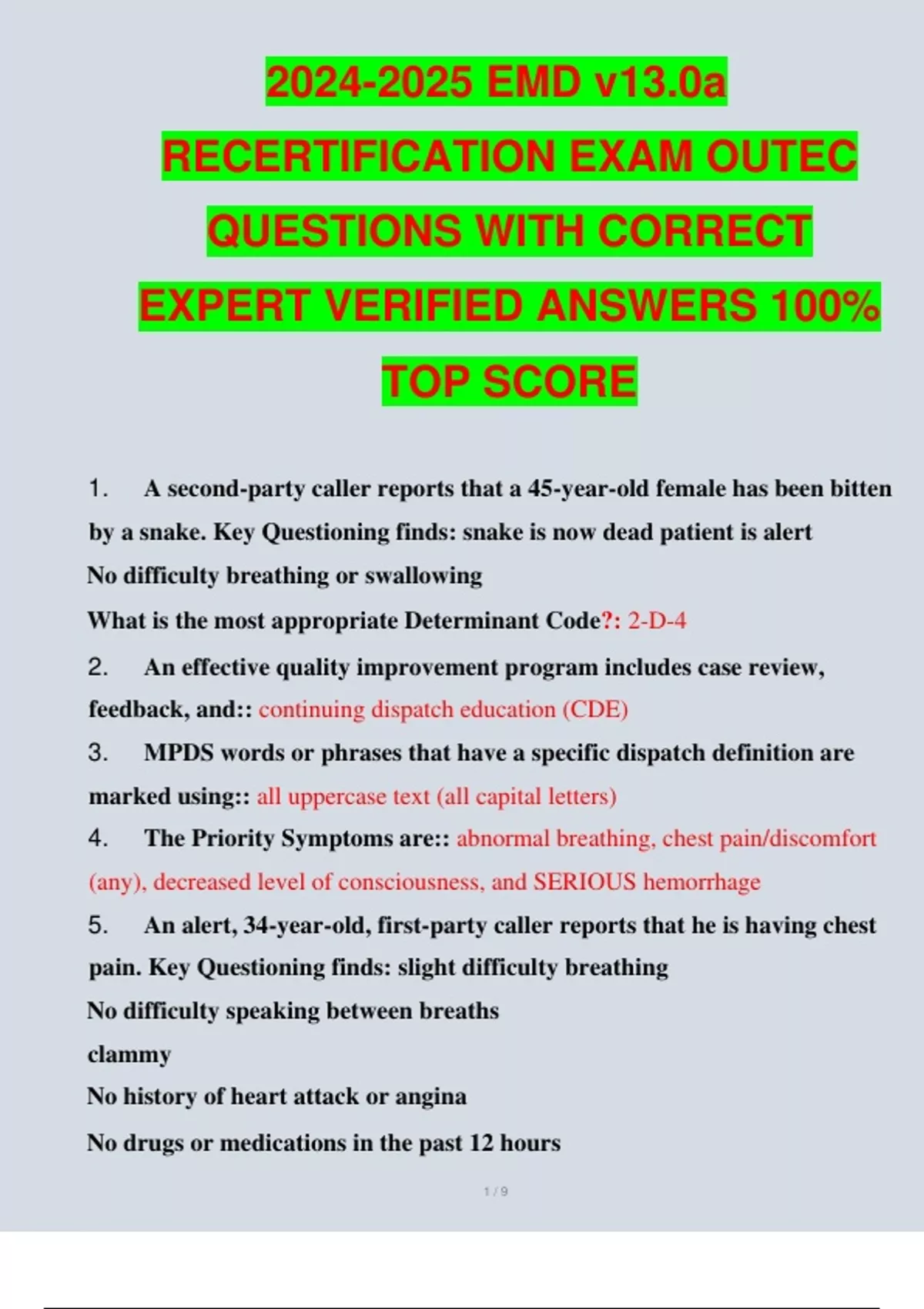 2024-2025 EMD v13.0a RECERTIFICATION EXAM OUTEC QUESTIONS WITH CORRECT EXPERT VERIFIED ANSWERS 100% TOP SCORE

1. A second-party caller reports that a 45-year-old female has been bitten by a snake. Key Questioning finds: snake is now dead patient is alert
No difficulty breathing or swallowing
What is the most appropriate Determinant Code?: 2-D-4

2. An effective quality improvement program includes case review, feedback, and:: continuing dispatch education (CDE)

3. MPDS words or phrases that have a specific dispatch definition are marked using:: all uppercase text (all capital letters)

4. The Priority Symptoms are:: abnormal breathing, chest pain/discomfort (any), decreased level of consciousness, and SERIOUS hemorrhage

5. An alert, 34-year-old, first-party caller reports that he is having chest pain. Key Questioning finds: slight difficulty breathing
No difficulty speaking between breaths
clammy
No history of heart attack or angina
No drugs or medications in the past 12 hours

1 / 9